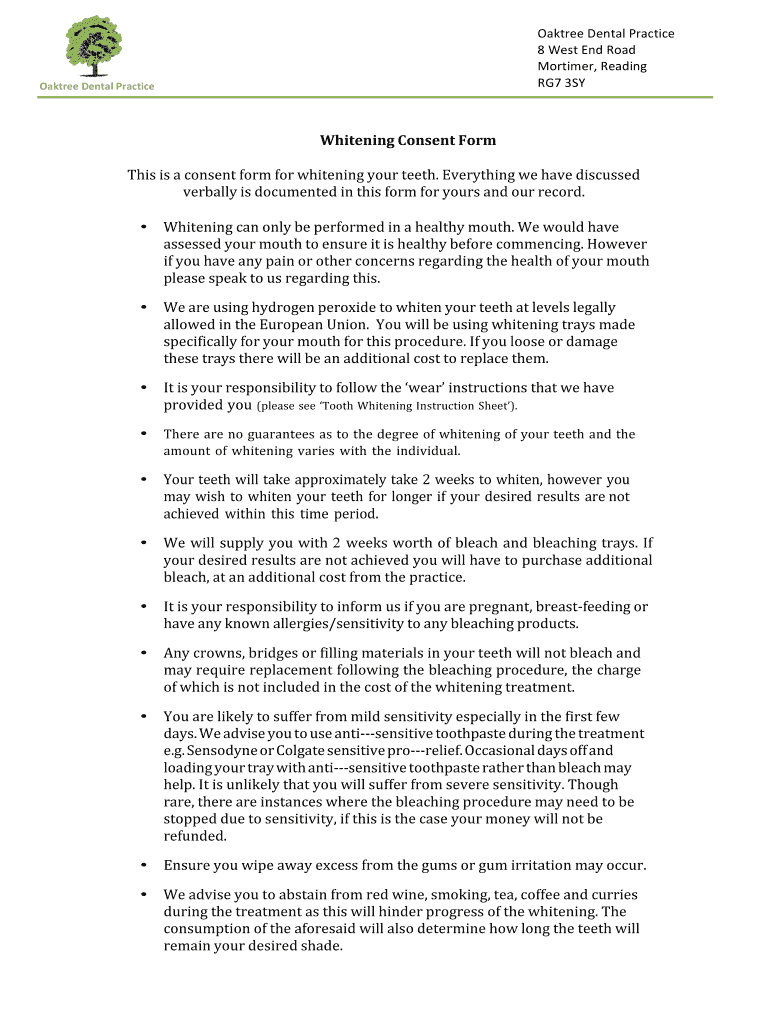 Oaktree Dental Practice

Oaktree Dental Practice
8 West End Road
Mortimer, Reading
RG7 3SY

Whitening Consent Form

This is a consent form for whitening your teeth. Everything we have discussed verbally is documented in this form for yours and our record.

• Whitening can only be performed in a healthy mouth. We would have assessed your mouth to ensure it is healthy before commencing. However if you have any pain or other concerns regarding the health of your mouth please speak to us regarding this.

• We are using hydrogen peroxide to whiten your teeth at levels legally allowed in the European Union. You will be using whitening trays made specifically for your mouth for this procedure. If you loose or damage these trays there will be an additional cost to replace them.

• It is your responsibility to follow the 'wear' instructions that we have provided you (please see 'Tooth Whitening Instruction Sheet').

• There are no guarantees as to the degree of whitening of your teeth and the amount of whitening varies with the individual.

• Your teeth will take approximately take 2 weeks to whiten, however you may wish to whiten your teeth for longer if your desired results are not achieved within this time period.

• We will supply you with 2 weeks worth of bleach and bleaching trays. If your desired results are not achieved you will have to purchase additional bleach, at an additional cost from the practice.

• It is your responsibility to inform us if you are pregnant, breast-feeding or have any known allergies/sensitivity to any bleaching products.

• Any crowns, bridges or filling materials in your teeth will not bleach and may require replacement following the bleaching procedure, the charge of which is not included in the cost of the whitening treatment.

• You are likely to suffer from mild sensitivity especially in the first few days. We advise you to use anti---sensitive toothpaste during the treatment e.g. Sensodyne or Colgate sensitive pro---relief. Occasional days off and loading your tray with anti---sensitive toothpaste rather than bleach may help. It is unlikely that you will suffer from severe sensitivity. Though rare, there are instances where the bleaching procedure may need to be stopped due to sensitivity, if this is the case your money will not be refunded.

• Ensure you wipe away excess from the gums or gum irritation may occur.

• We advise you to abstain from red wine, smoking, tea, coffee and curries during the treatment as this will hinder progress of the whitening. The consumption of the aforesaid will also determine how long the teeth will remain your desired shade.